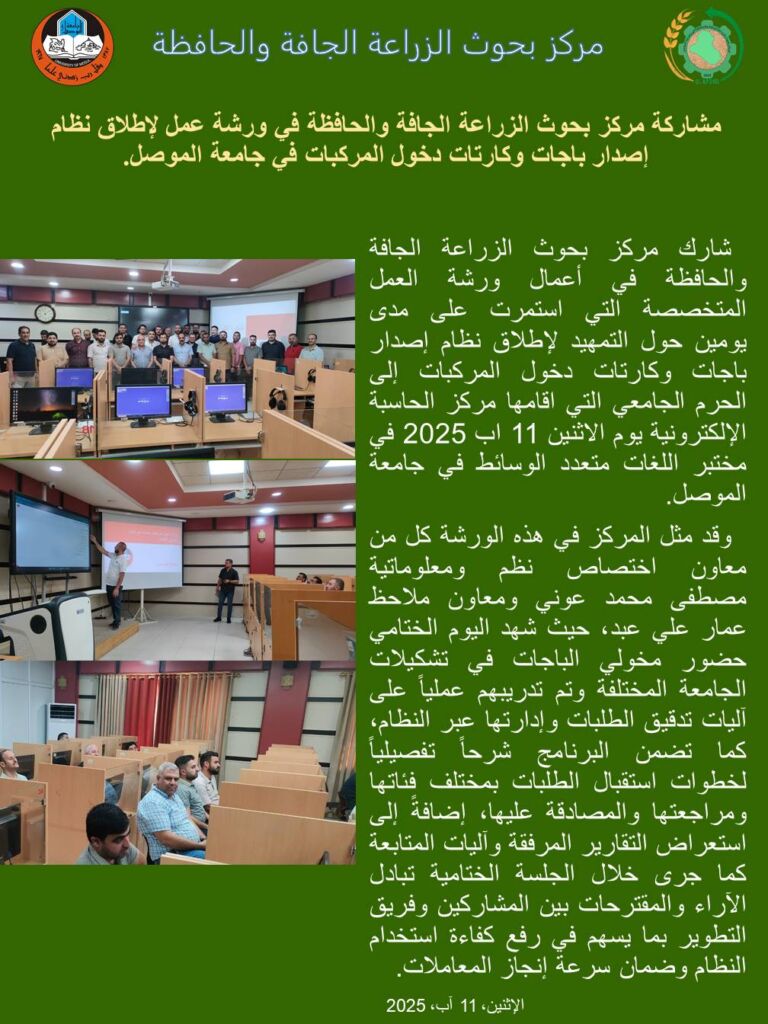 مركز بحوث الزراعة الجافة والحافظة

مشاركة مركز بحوث الزراعة الجافة والحافظة في ورشة عمل لإطلاق نظام إصدار باجات وكارتات دخول المركبات في جامعة الموصل.

شارك مركز بحوث الزراعة الجافة والحافظة في أعمال ورشة العمل المتخصصة التي استمرت على مدى يومين حول التمهيد لإطلاق نظام إصدار باجات وكارتات دخول المركبات إلى الحرم الجامعي التي اقامها مركز الحاسبة الإلكترونية يوم الاثنين 11 اب 2025 في مختبر اللغات متعدد الوسائط في جامعة الموصل.

وقد مثل المركز في هذه الورشة كل من معاون اختصاص نظم ومعلوماتية مصطفى محمد عوني ومعاون ملاحظ عمار علي عبد، حيث شهد اليوم الختامي حضور مخولي الباجات في تشكيلات الجامعة المختلفة وتم تدريبهم عملياً على آليات تدقيق الطلبات وإدارتها عبر النظام، كما تضمن البرنامج شرحاً تفصيلياً لخطوات استقبال الطلبات بمختلف فئاتها ومراجعتها والمصادقة عليها، إضافةً إلى استعراض التقارير المرفقة وآليات المتابعة كما جرى خلال الجلسة الختامية تبادل الآراء والمقترحات بين المشاركين وفريق التطوير بما يسهم في رفع كفاءة استخدام النظام وضمان سرعة إنجاز المعاملات.

الإثنين، 11 آب، 2025